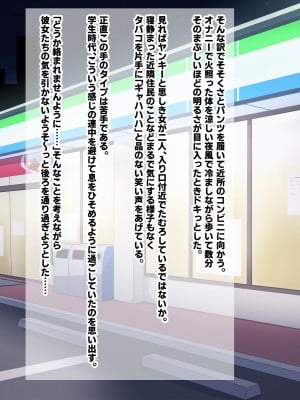 そんな訳でそそくさとパンツを履いて近所のコンビニに向かう。
オナニーで火照った体を涼しい夜風で冷ましながら歩いて数分
そのまぶしいほどの明るさが目に入ったときドキっとした。

見ればヤンキーと思しき女が二人、入り口付近でたむろしているではないか。
寝静まった近隣住民のことなどまるで気にする様子もなく
タバコを片手に「ギャハハハ」と品のない笑い声をあげている。

正直この手のタイプは苦手である。
学生時代、こういう感じの連中を避けて息をひそめるように過ごしていたのを思い出す。

「どうか絡まれませんように……」そんなことを考えながら
彼女たちの気を引かないようそ～っと後ろを通り過ぎようとした……